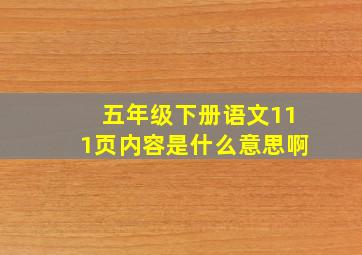 五年级下册语文111页内容是什么意思啊